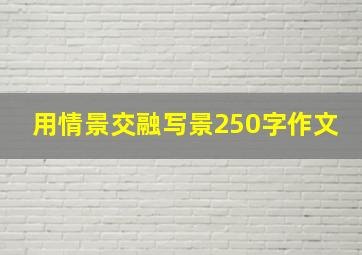 用情景交融写景250字作文